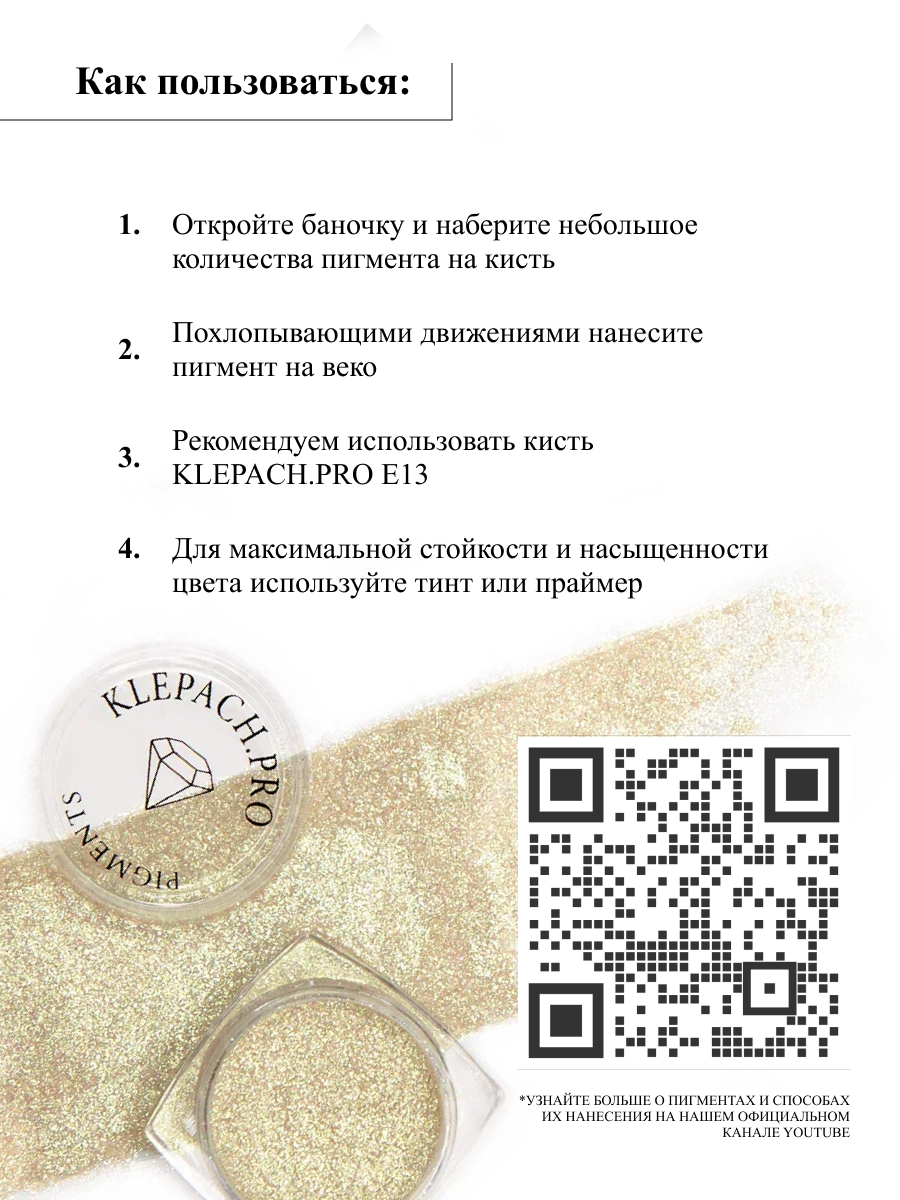 Как пользоваться:

1. Откройте баночку и наберите небольшое количества пигмента на кисть

2. Похлопывающими движениями нанесите пигмент на веко

3. Рекомендуем использовать кисть KLEPACH.PRO E13

4. Для максимальной стойкости и насыщенности цвета используйте тинт или праймер

KLEPACH.PRO

PIGMENTS

*УЗНАЙТЕ БОЛЬШЕ О ПИГМЕНТАХ И СПОСОБАХ ИХ НАНЕСЕНИЯ НА НАШЕМ ОФИЦИАЛЬНОМ КАНАЛЕ YOUTUBE